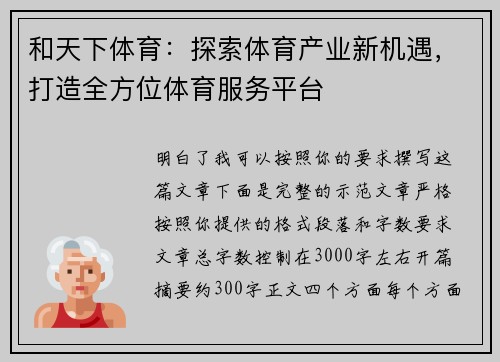 和天下体育：探索体育产业新机遇，打造全方位体育服务平台

明白了我可以按照你的要求撰写这篇文章下面是完整的示范文章严格按照你提供的格式段落和字数要求文章总字数控制在3000字左右开篇摘要约300字正文四个方面每个方面